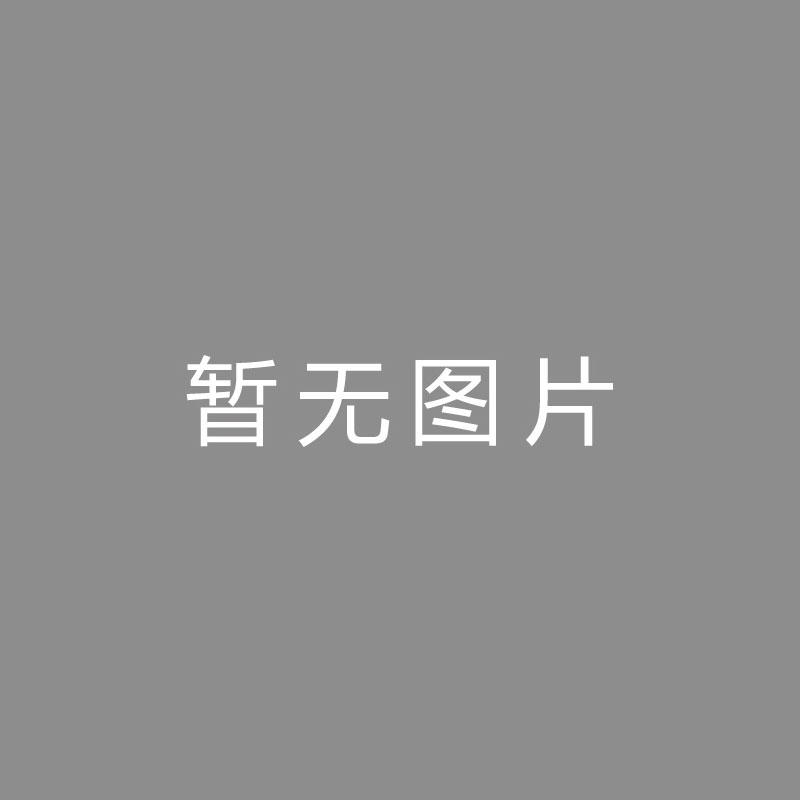 暂无图片